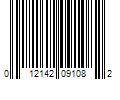 0 12142 09108 2